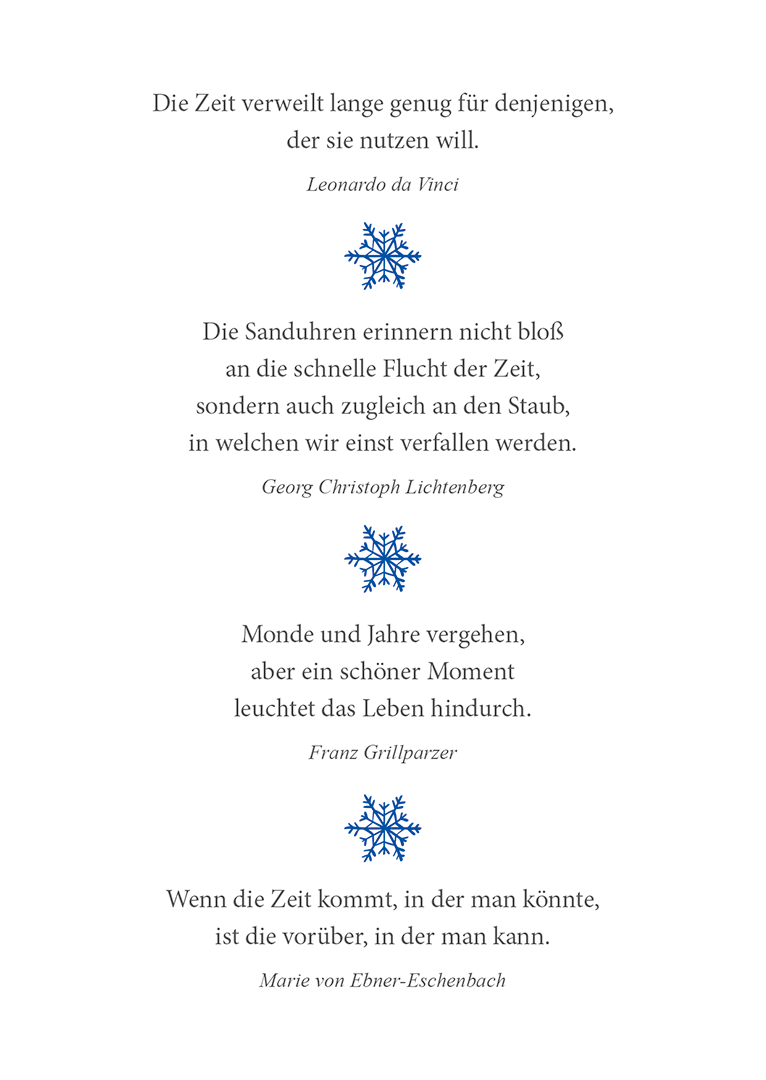 Die Zeit verweilt lange genug für denjenigen,
der sie nutzen will.

Leonardo da Vinci

Die Sanduhren erinnern nicht bloß
an die schnelle Flucht der Zeit,
sondern auch zugleich an den Staub,
in welchen wir einst verfallen werden.

Georg Christoph Lichtenberg

Monde und Jahre vergehen,
aber ein schöner Moment
leuchtet das Leben hindurch.

Franz Grillparzer

Wenn die Zeit kommt, in der man könnte,
ist die vorüber, in der man kann.

Marie von Ebner-Eschenbach